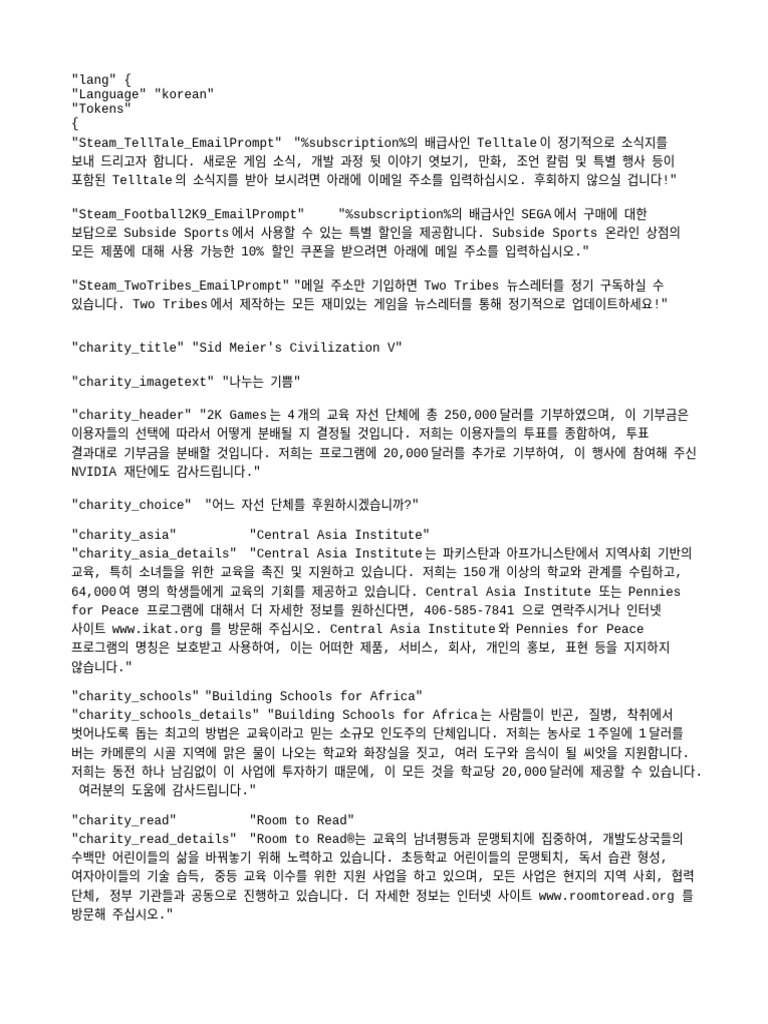 "lang" {
"Language" "korean"
"Tokens"
{
"Steam_TellTale_EmailPrompt" "%subscription%의 배급사인 Telltale이 정기적으로 소식지를 보내 드리고자 합니다. 새로운 게임 소식, 개발 과정 뒷 이야기 엿보기, 만화, 조언 칼럼 및 특별 행사 등이 포함된 Telltale의 소식지를 받아 보시려면 아래에 이메일 주소를 입력하십시오. 후회하지 않으실 겁니다!"

"Steam_Football2K9_EmailPrompt" "%subscription%의 배급사인 SEGA에서 구매에 대한 보답으로 Subside Sports에서 사용할 수 있는 특별 할인을 제공합니다. Subside Sports 온라인 상점의 모든 제품에 대해 사용 가능한 10% 할인 쿠폰을 받으려면 아래에 메일 주소를 입력하십시오."

"Steam_TwoTribes_EmailPrompt" "메일 주소만 기입하면 Two Tribes 뉴스레터를 정기 구독하실 수 있습니다. Two Tribes에서 제작하는 모든 재미있는 게임을 뉴스레터를 통해 정기적으로 업데이트하세요!"

"charity_title" "Sid Meier's Civilization V"

"charity_imagetext" "나누는 기쁨"

"charity_header" "2K Games는 4개의 교육 자선 단체에 총 250,000달러를 기부하였으며, 이 기부금은 이용자들의 선택에 따라서 어떻게 분배될 지 결정될 것입니다. 저희는 이용자들의 투표를 종합하여, 투표 결과대로 기부금을 분배할 것입니다. 저희는 프로그램에 20,000달러를 추가로 기부하여, 이 행사에 참여해 주신 NVIDIA 재단에도 감사드립니다."

"charity_choice" "어느 자선 단체를 후원하시겠습니까?"

"charity_asia" "Central Asia Institute"
"charity_asia_details" "Central Asia Institute는 파키스탄과 아프가니스탄에서 지역사회 기반의 교육, 특히 소녀들을 위한 교육을 촉진 및 지원하고 있습니다. 저희는 150개 이상의 학교와 관계를 수립하고, 64,000여 명의 학생들에게 교육의 기회를 제공하고 있습니다. Central Asia Institute 또는 Pennies for Peace 프로그램에 대해서 더 자세한 정보를 원하신다면, 406-585-7841 으로 연락주시거나 인터넷 사이트 www.ikat.org 를 방문해 주십시오. Central Asia Institute와 Pennies for Peace 프로그램의 명칭은 보호받고 사용하여, 이는 어떠한 제품, 서비스, 회사, 개인의 홍보, 표현 등을 지지하지 않습니다."

"charity_schools" "Building Schools for Africa"
"charity_schools_details" "Building Schools for Africa는 사람들이 빈곤, 질병, 착취에서 벗어나도록 돕는 최고의 방법은 교육이라고 믿는 소규모 인도주의 단체입니다. 저희는 농사로 1주일에 1달러를 버는 카메룬의 시골 지역에 맑은 물이 나오는 학교와 화장실을 짓고, 여러 도구와 음식이 될 씨앗을 지원합니다. 저희는 동전 하나 남김없이 이 사업에 투자하기 때문에, 이 모든 것을 학교당 20,000달러에 제공할 수 있습니다. 여러분의 도움에 감사드립니다."

"charity_read" "Room to Read"
"charity_read_details" "Room to Read®는 교육의 남녀평등과 문맹퇴치에 집중하여, 개발도상국들의 수백만 어린이들의 삶을 바꿔놓기 위해 노력하고 있습니다. 초등학교 어린이들의 문맹퇴치, 독서 습관 형성, 여자아이들의 기술 습득, 중등 교육 이수를 위한 지원 사업을 하고 있으며, 모든 사업은 현지의 지역 사회, 협력 단체, 정부 기관들과 공동으로 진행하고 있습니다. 더 자세한 정보는 인터넷 사이트 www.roomtoread.org 를 방문해 주십시오."